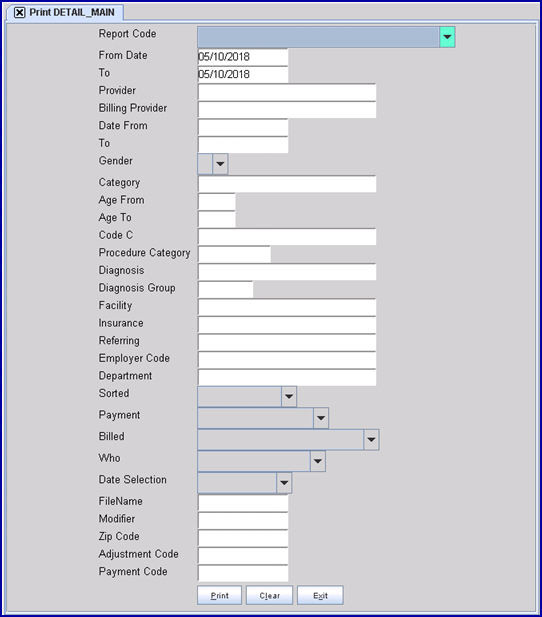 Print DETAIL_MAIN

Report Code
From Date 05/10/2018
To 05/10/2018
Provider
Billing Provider
Date From
To
Gender
Category
Age From
Age To
Code C
Procedure Category
Diagnosis
Diagnosis Group
Facility
Insurance
Referring
Employer Code
Department
Sorted
Payment
Billed
Who
Date Selection
FileName
Modifier
Zip Code
Adjustment Code
Payment Code

Print Clear Exit